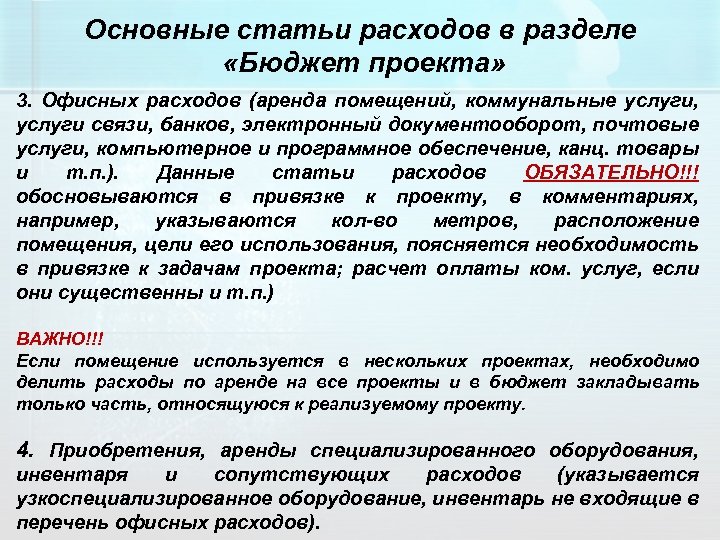 Основные статьи расходов в разделе «Бюджет проекта»

3. Офисных расходов (аренда помещений, коммунальные услуги, услуги связи, банков, электронный документооборот, почтовые услуги, компьютерное и программное обеспечение, канц. товары и т.п.). Данные статьи расходов ОБЯЗАТЕЛЬНО!!! обосновываются в привязке к проекту, в комментариях, например, указываются кол-во метров, расположение помещения, цели его использования, поясняется необходимость в привязке к задачам проекта; расчет оплаты ком. услуг, если они существенны и т.п.)

ВАЖНО!!!
Если помещение используется в нескольких проектах, необходимо делить расходы по аренде на все проекты и в бюджет закладывать только часть, относящуюся к реализуемому проекту.

4. Приобретения, аренды специализированного оборудования, инвентаря и сопутствующих расходов (указывается узкоспециализированное оборудование, инвентарь не входящие в перечень офисных расходов).